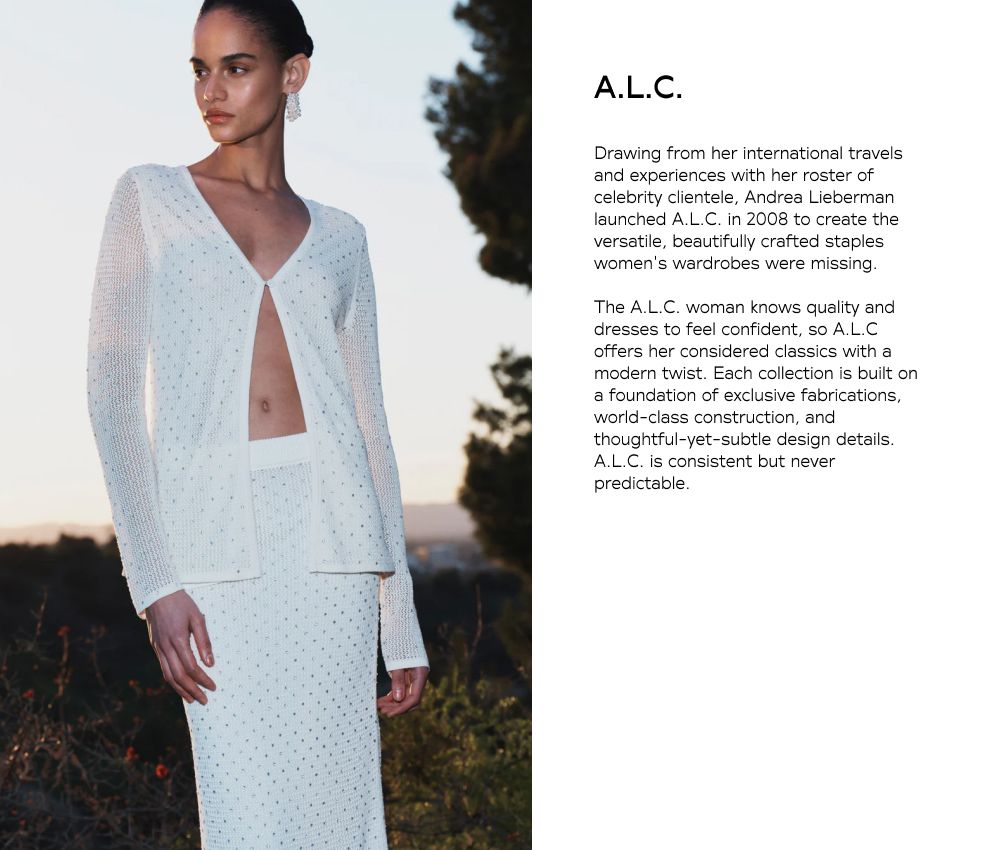 A.L.C.

Drawing from her international travels and experiences with her roster of celebrity clientele, Andrea Lieberman launched A.L.C. in 2008 to create the versatile, beautifully crafted staples women's wardrobes were missing.

The A.L.C. woman knows quality and dresses to feel confident, so A.L.C offers her considered classics with a modern twist. Each collection is built on a foundation of exclusive fabrications, world-class construction, and thoughtful-yet-subtle design details. A.L.C. is consistent but never predictable.